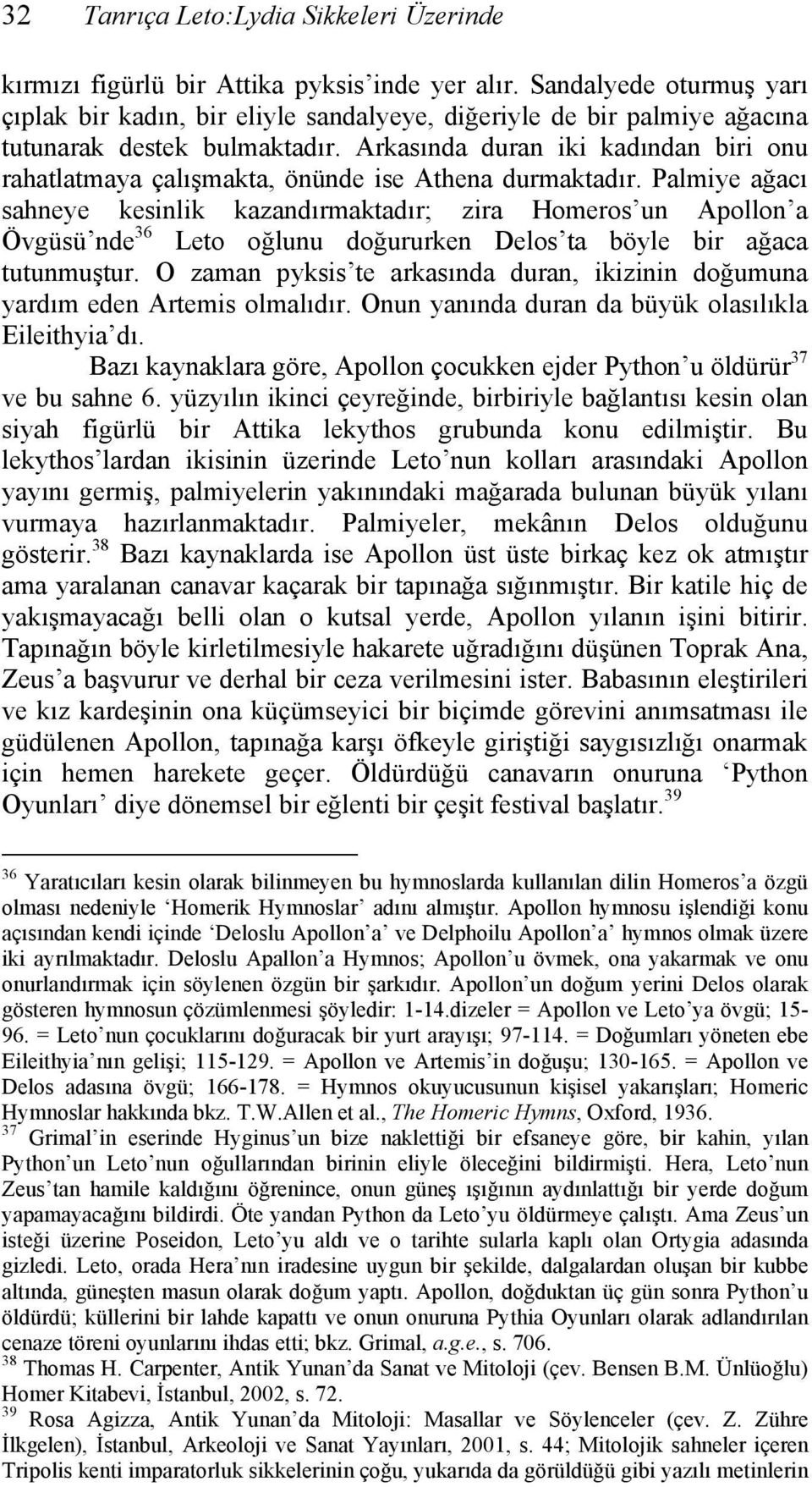 32 Tanrıça Leto:Lydia Sikkeleri Üzerinde

kırmızı figürlü bir Attika pyksis'inde yer alır. Sandalyede oturmuş yarı çıplak bir kadın, bir eliyle sandalyeye, diğeriyle de bir palmiye ağacına tutunarak destek bulmaktadır. Arkasında duran iki kadından biri onu rahatlatmaya çalışmakta, önünde ise Athena durmaktadır. Palmiye ağacı sahneye kesinlik kazandırmaktadır; zira Homeros'un Apollon'a Övgüsü'nde$^{36}$ Leto oğlunu doğururken Delos'ta böyle bir ağaca tutunmuştur. O zaman pyksis'te arkasında duran, ikizinin doğumuna yardım eden Artemis olmalıdır. Onun yanında duran da büyük olasılıkla Eileithyia'dı.

Bazı kaynaklara göre, Apollon çocukken ejder Python'u öldürür$^{37}$ ve bu sahne 6. yüzyılın ikinci çeyreğinde, birbiriyle bağlantısı kesin olan siyah figürlü bir Attika lekythos grubunda konu edilmiştir. Bu lekythos'lardan ikisinin üzerinde Leto'nun kolları arasındaki Apollon yayını germiş, palmiyelerin yakınındaki mağarada bulunan büyük yılanı vurmaya hazırlanmaktadır. Palmiyeler, mekânın Delos olduğunu gösterir.$^{38}$ Bazı kaynaklarda ise Apollon üst üste birkaç kez ok atmıştır ama yaralanan canavar kaçarak bir tapınağa sığınmıştır. Bir katile hiç de yakışmayacağı belli olan o kutsal yerde, Apollon yılanın işini bitirir. Tapınağın böyle kirletilmesiyle hakarete uğradığını düşünen Toprak Ana, Zeus'a başvurur ve derhal bir ceza verilmesini ister. Babasının eleştirileri ve kız kardeşinin ona küçümseyici bir biçimde görevini anımsatması ile güdülenen Apollon, tapınağa karşı öfkeyle giriştiği saygısızlığı onarmak için hemen harekete geçer. Öldürdüğü canavarın onuruna 'Python Oyunları' diye dönemsel bir eğlenti bir çeşit festival başlatır.$^{39}$

$^{36}$ Yaratıcıları kesin olarak bilinmeyen bu hymnoslarda kullanılan dilin Homeros'a özgü olması nedeniyle 'Homerik Hymnoslar' adını almıştır. Apollon hymnosu işlendiği konu açısından kendi içinde 'Deloslu Apollon'a' ve Delphoilu Apollon'a' hymnos olmak üzere iki ayrılmaktadır. Deloslu Apallon'a Hymnos; Apollon'u övmek, ona yakarmak ve onu onurlandırmak için söylenen özgün bir şarkıdır. Apollon'un doğum yerini Delos olarak gösteren hymnosun çözümlenmesi şöyledir: 1-14.dizeler = Apollon ve Leto'ya övgü; 15-96. = Leto'nun çocuklarını doğuracak bir yurt arayışı; 97-114. = Doğumları yöneten ebe Eileithyia'nın gelişi; 115-129. = Apollon ve Artemis'in doğuşu; 130-165. = Apollon ve Delos adasına övgü; 166-178. = Hymnos okuyucusunun kişisel yakarışları; Homeric Hymnoslar hakkında bkz. T.W.Allen et al., The Homeric Hymns, Oxford, 1936.
$^{37}$ Grimal'in eserinde Hyginus'un bize naklettiği bir efsaneye göre, bir kahin, yılan Python'un Leto'nun oğullarından birinin eliyle öleceğini bildirmişti. Hera, Leto'nun Zeus'tan hamile kaldığını öğrenince, onun güneş ışığının aydınlattığı bir yerde doğum yapamayacağını bildirdi. Öte yandan Python da Leto'yu öldürmeye çalıştı. Ama Zeus'un isteği üzerine Poseidon, Leto'yu aldı ve o tarihte sularla kaplı olan Ortygia adasında gizledi. Leto, orada Hera'nın iradesine uygun bir şekilde, dalgalardan oluşan bir kubbe altında, güneşten masun olarak doğum yaptı. Apollon, doğduktan üç gün sonra Python'u öldürdü; küllerini bir lahde kapattı ve onun onuruna Pythia Oyunları olarak adlandırılan cenaze töreni oyunlarını ihdas etti; bkz. Grimal, a.g.e., s. 706.
$^{38}$ Thomas H. Carpenter, Antik Yunan'da Sanat ve Mitoloji (çev. Bensen B.M. Ünlüoğlu) Homer Kitabevi, İstanbul, 2002, s. 72.
$^{39}$ Rosa Agizza, Antik Yunan'da Mitoloji: Masallar ve Söylenceler (çev. Z. Zühre İlkgelen), İstanbul, Arkeoloji ve Sanat Yayınları, 2001, s. 44; Mitolojik sahneler içeren Tripolis kenti imparatorluk sikkelerinin çoğu, yukarıda da görüldüğü gibi yazılı metinlerin